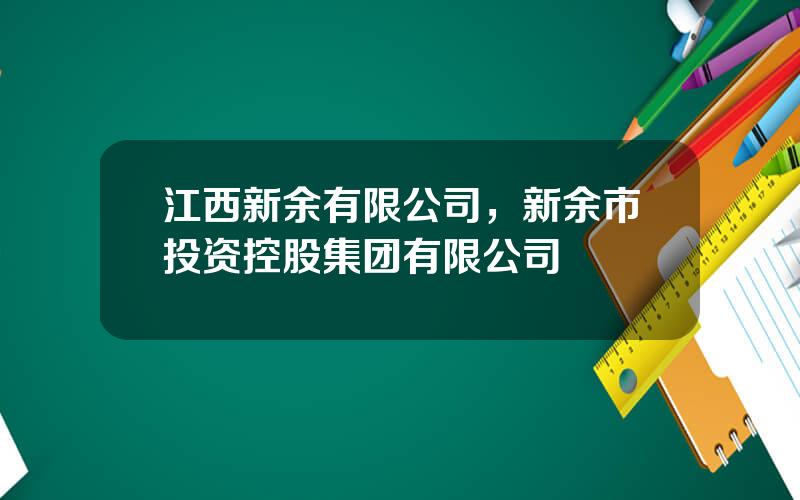 江西新余有限公司，新余市投资控股集团有限公司